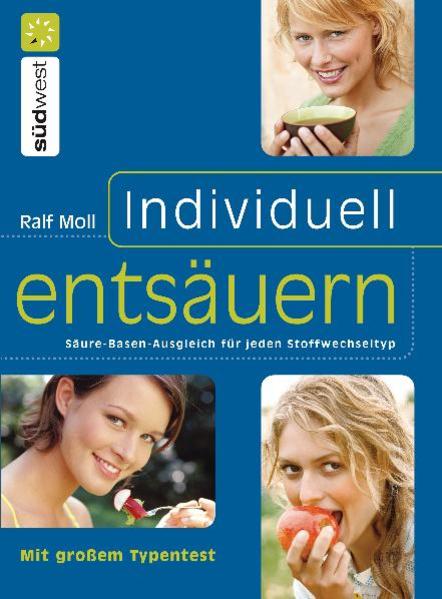 südwest

Ralf Moll

Individuell

entsäuern

Säure-Basen-Ausgleich für jeden Stoffwechseltyp

Mit großem Typentest